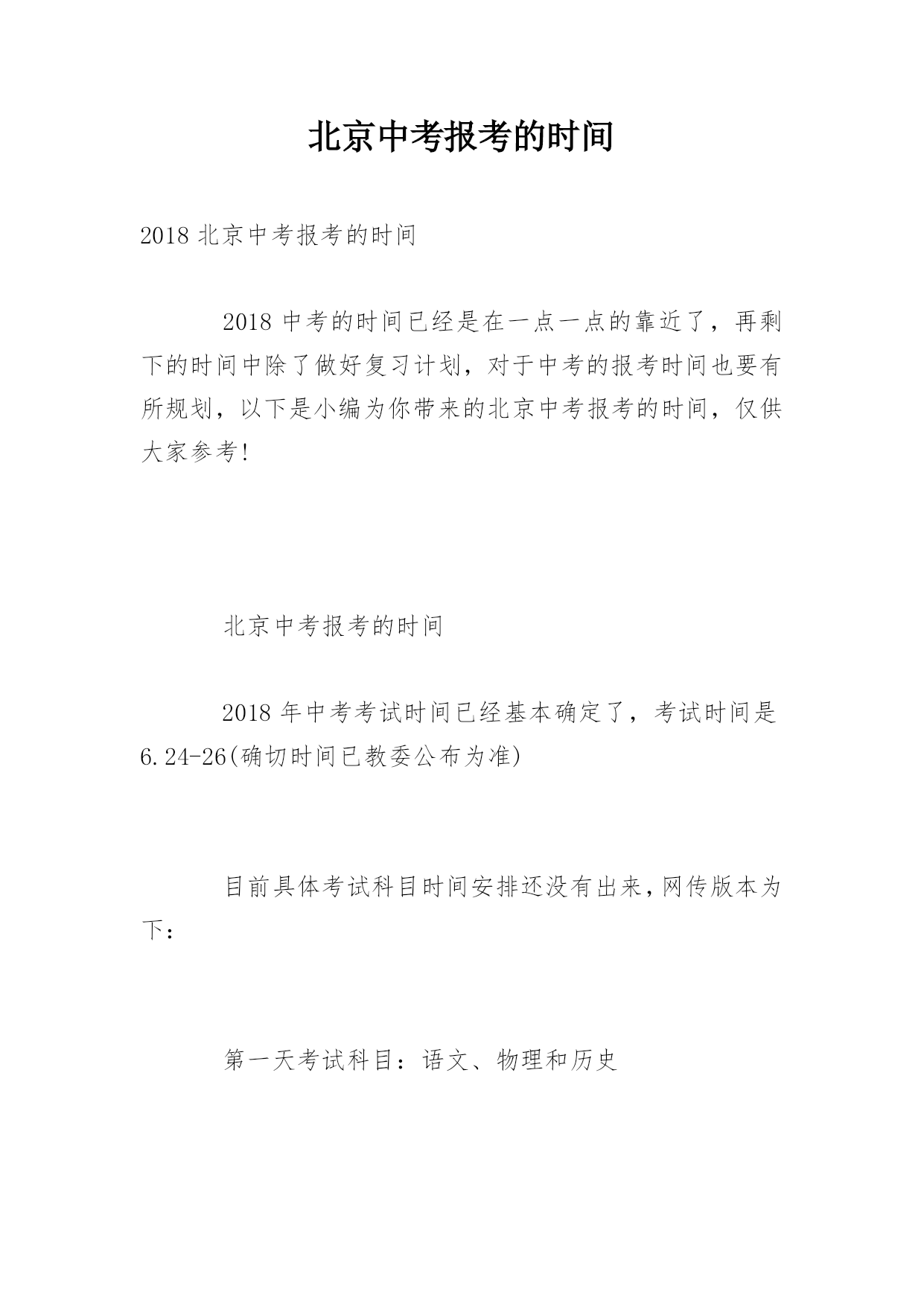 北京中考报考的时间

2018 北京中考报考的时间

2018 中考的时间已经是在一点一点的靠近了，再剩下的时间中除了做好复习计划，对于中考的报考时间也要有所规划，以下是小编为你带来的北京中考报考的时间，仅供大家参考!

北京中考报考的时间

2018 年中考考试时间已经基本确定了，考试时间是 6.24-26(确切时间已教委公布为准)

目前具体考试科目时间安排还没有出来,网传版本为下：

第一天考试科目：语文、物理和历史